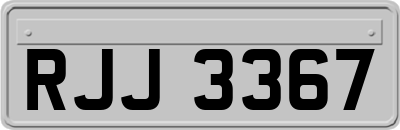 RJJ 3367